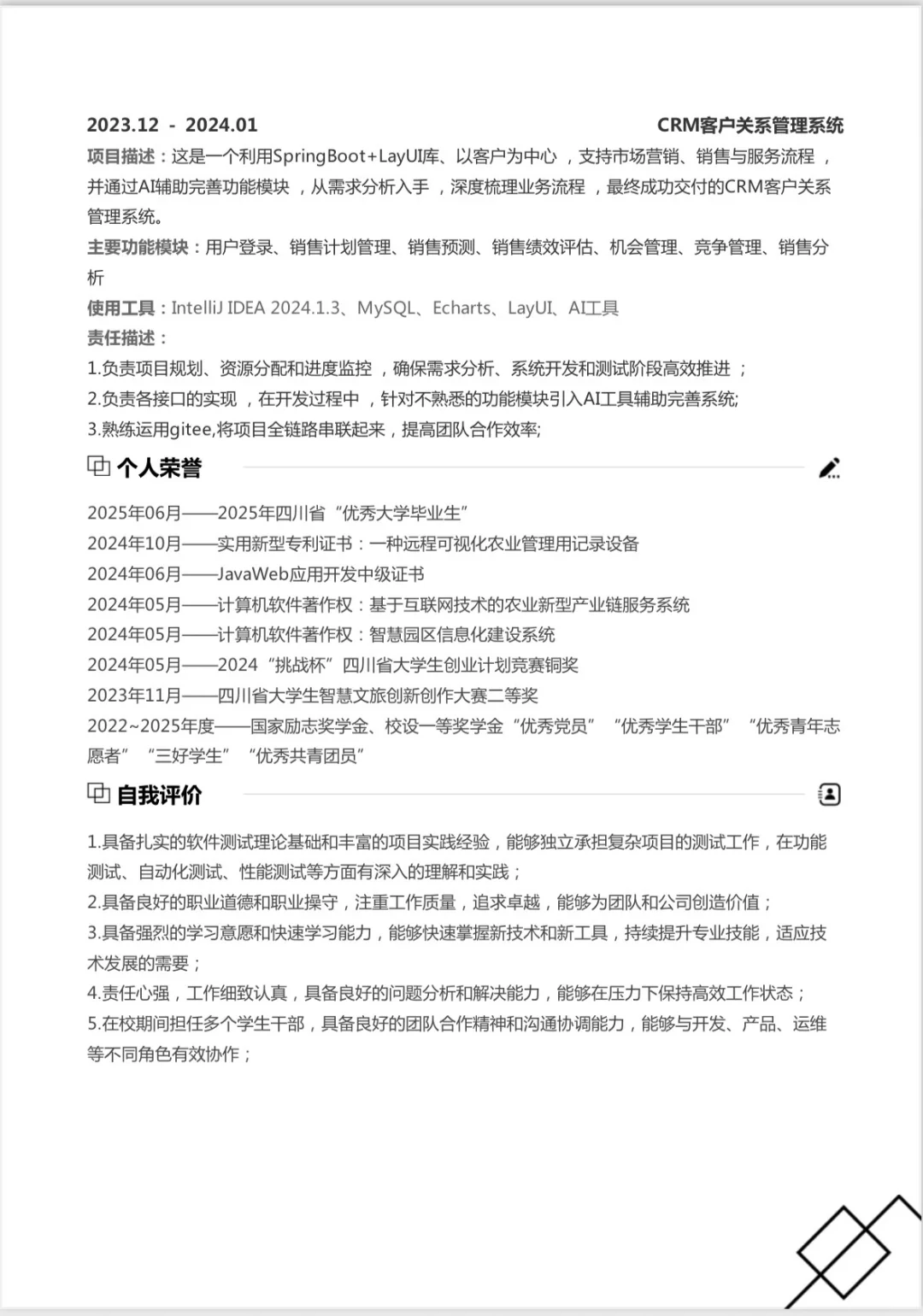 2023.12 - 2024.01 CRM客户关系管理系统

项目描述：这是一个利用SpringBoot+LayUI库、以客户为中心，支持市场营销、销售与服务流程，并通过AI辅助完善功能模块，从需求分析入手，深度梳理业务流程，最终成功交付的CRM客户关系管理系统。

主要功能模块：用户登录、销售计划管理、销售预测、销售绩效评估、机会管理、竞争管理、销售分析

使用工具：IntelliJ IDEA 2024.1.3、MySQL、Echarts、LayUI、AI工具

责任描述：

1.负责项目规划、资源分配和进度监控，确保需求分析、系统开发和测试阶段高效推进；

2.负责各接口的实现，在开发过程中，针对不熟悉的功能模块引入AI工具辅助完善系统;

3.熟练运用gitee,将项目全链路串联起来，提高团队合作效率;

个人荣誉

2025年06月——2025年四川省“优秀大学毕业生”

2024年10月——实用新型专利证书：一种远程可视化农业管理用记录设备

2024年06月——JavaWeb应用开发中级证书

2024年05月——计算机软件著作权：基于互联网技术的农业新型产业链服务系统

2024年05月——计算机软件著作权：智慧园区信息化建设系统

2024年05月——2024“挑战杯”四川省大学生创业计划竞赛铜奖

2023年11月——四川省大学生智慧文旅创新创作大赛二等奖

2022~2025年度——国家励志奖学金、校设一等奖学金“优秀党员”“优秀学生干部”“优秀青年志愿者”“三好学生”“优秀共青团员”

自我评价

1.具备扎实的软件测试理论基础和丰富的项目实践经验，能够独立承担复杂项目的测试工作，在功能测试、自动化测试、性能测试等方面有深入的理解和实践；

2.具备良好的职业道德和职业操守，注重工作质量，追求卓越，能够为团队和公司创造价值；

3.具备强烈的学习意愿和快速学习能力，能够快速掌握新技术和新工具，持续提升专业技能，适应技术发展的需要；

4.责任心强，工作细致认真，具备良好的问题分析和解决能力，能够在压力下保持高效工作状态；

5.在校期间担任多个学生干部，具备良好的团队合作精神和沟通协调能力，能够与开发、产品、运维等不同角色有效协作；